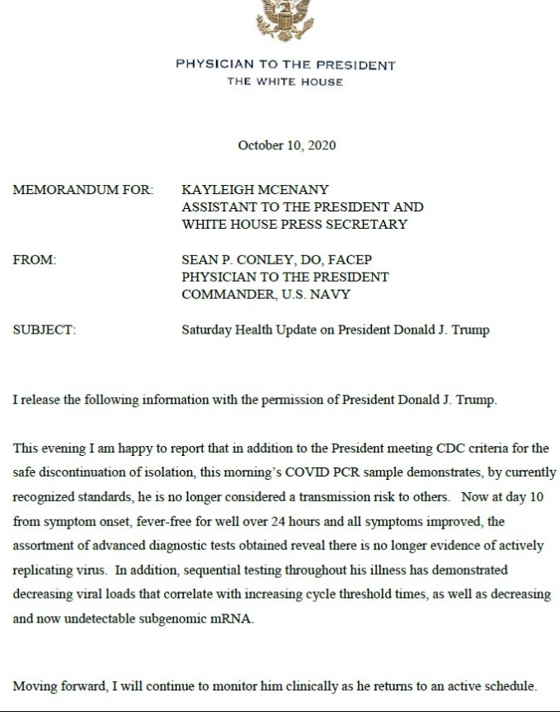 PHYSICIAN TO THE PRESIDENT
THE WHITE HOUSE

October 10, 2020

MEMORANDUM FOR: KAYLEIGH MCENANY
ASSISTANT TO THE PRESIDENT AND
WHITE HOUSE PRESS SECRETARY

FROM: SEAN P. CONLEY, DO, FACEP
PHYSICIAN TO THE PRESIDENT
COMMANDER, U.S. NAVY

SUBJECT: Saturday Health Update on President Donald J. Trump

I release the following information with the permission of President Donald J. Trump.

This evening I am happy to report that in addition to the President meeting CDC criteria for the safe discontinuation of isolation, this morning's COVID PCR sample demonstrates, by currently recognized standards, he is no longer considered a transmission risk to others. Now at day 10 from symptom onset, fever-free for well over 24 hours and all symptoms improved, the assortment of advanced diagnostic tests obtained reveal there is no longer evidence of actively replicating virus. In addition, sequential testing throughout his illness has demonstrated decreasing viral loads that correlate with increasing cycle threshold times, as well as decreasing and now undetectable subgenomic mRNA.

Moving forward, I will continue to monitor him clinically as he returns to an active schedule.